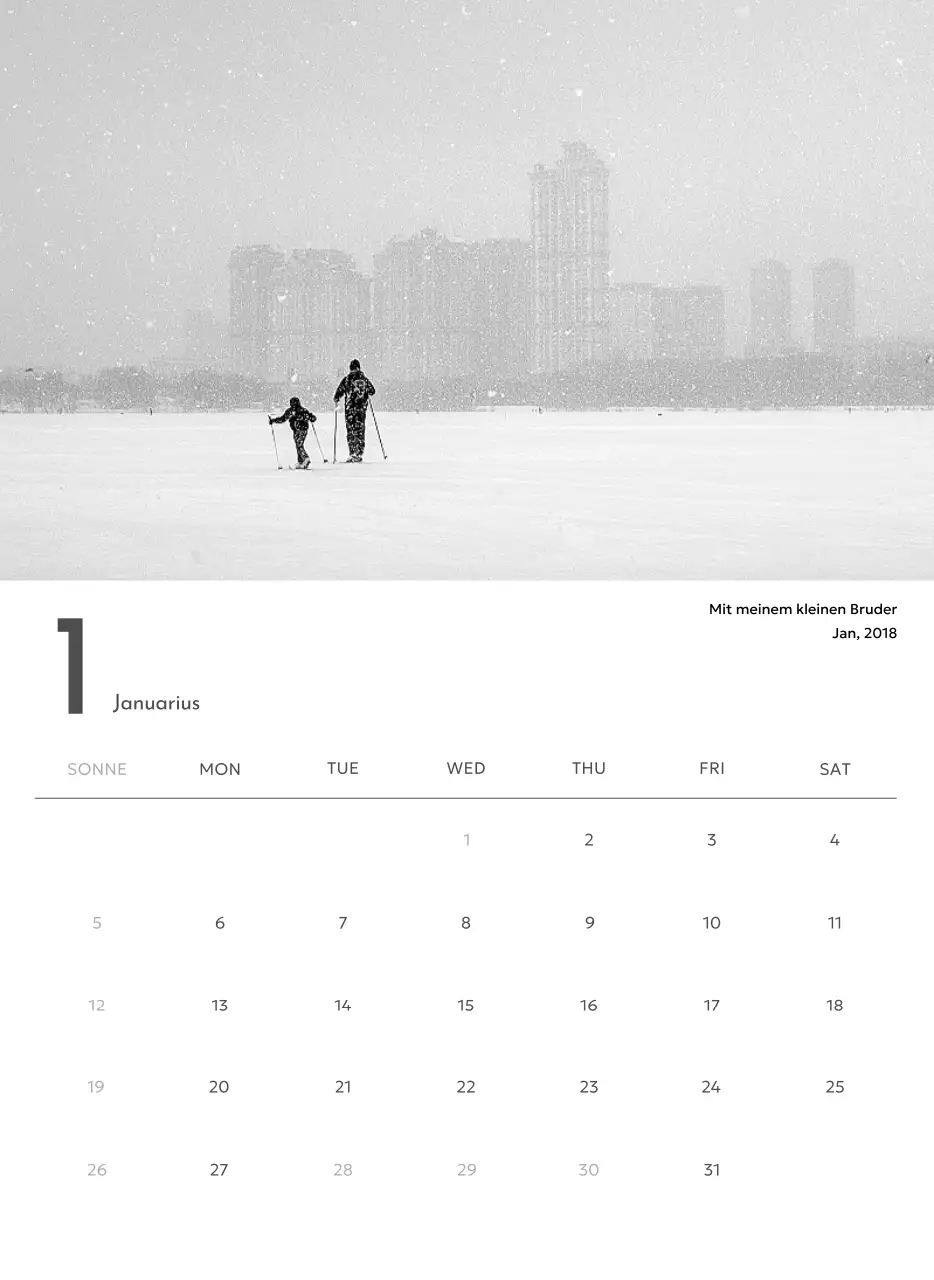 Mit meinem kleinen Bruder
Jan, 2018

1 Januarius

| SONNE | MON | TUE | WED | THU | FRI | SAT |
|---|---|---|---|---|---|---|
| | | | 1 | 2 | 3 | 4 |
| 5 | 6 | 7 | 8 | 9 | 10 | 11 |
| 12 | 13 | 14 | 15 | 16 | 17 | 18 |
| 19 | 20 | 21 | 22 | 23 | 24 | 25 |
| 26 | 27 | 28 | 29 | 30 | 31 | |